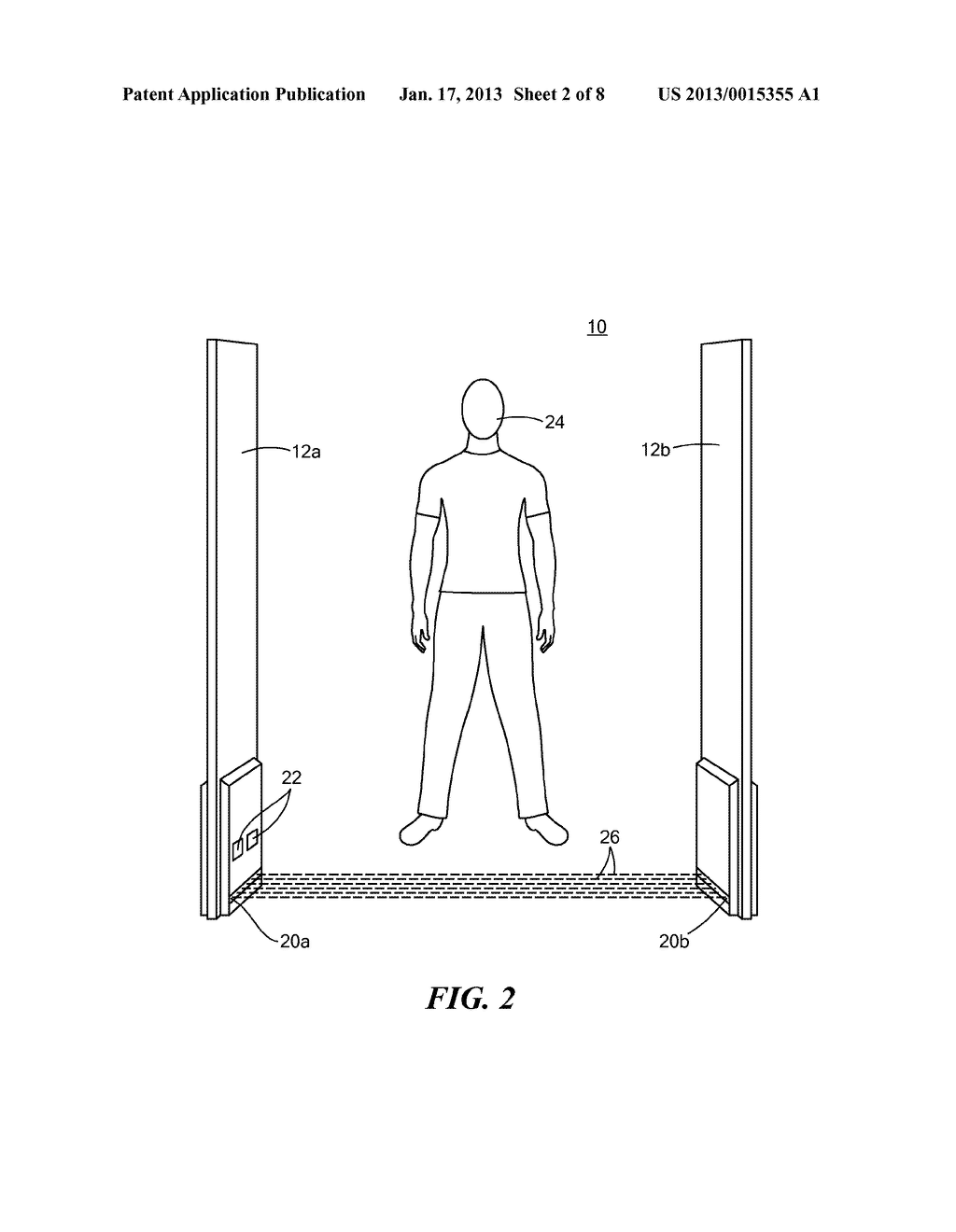 Patent Application Publication Jan. 17, 2013 Sheet 2 of 8 US 2013/0015355 A1

10

24

12a

12b

22

26

20a

20b

FIG. 2